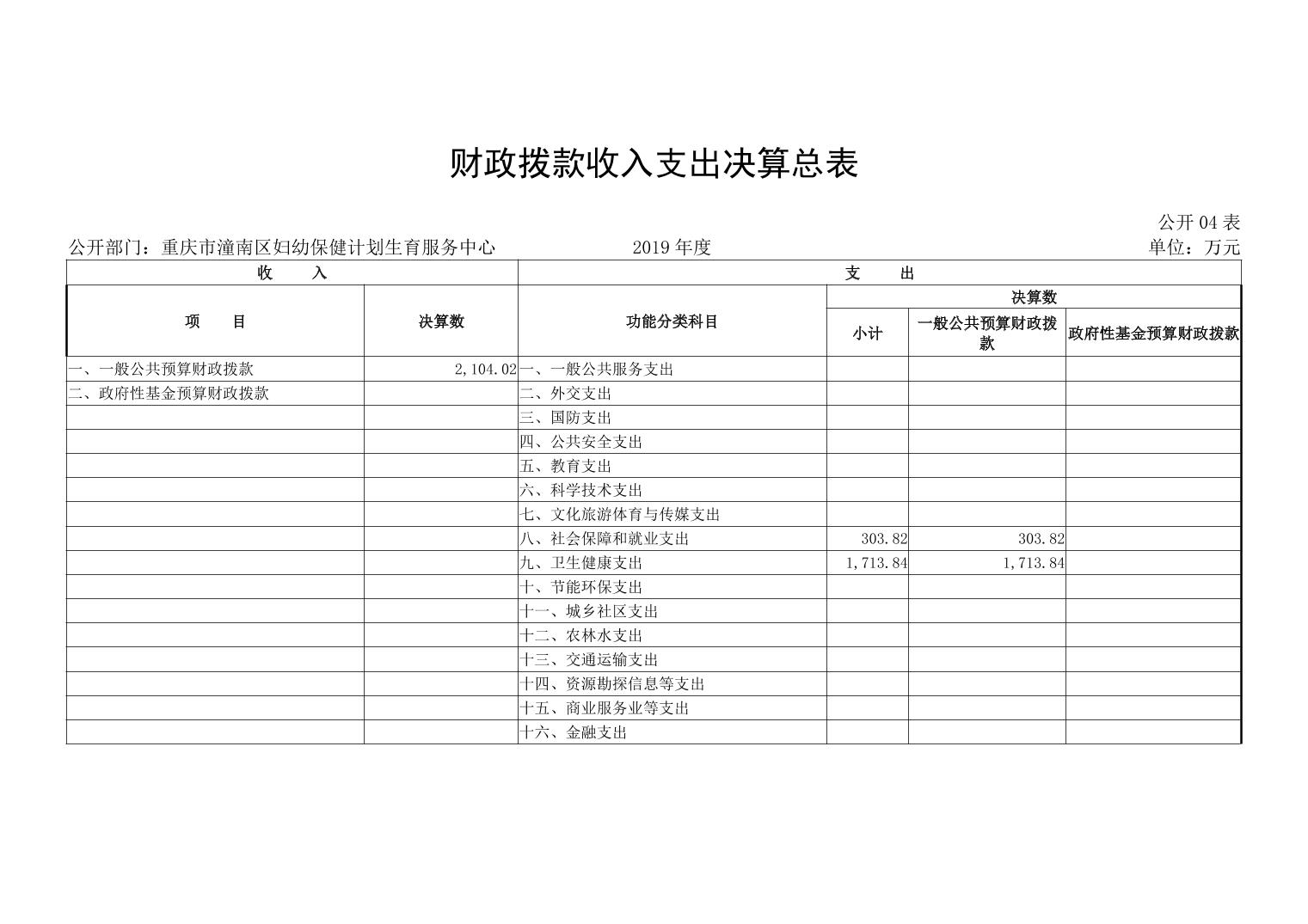 财政拨款收入支出决算总表

公开04表

公开部门：重庆市潼南区妇幼保健计划生育服务中心　　2019年度　　单位：万元

| 收　　入 | | 支　　出 | | | |
|---|---|---|---|---|---|
| 项　　目 | 决算数 | 功能分类科目 | 决算数 | | |
| | | | 小计 | 一般公共预算财政拨款 | 政府性基金预算财政拨款 |
| 一、一般公共预算财政拨款 | 2,104.02 | 一、一般公共服务支出 | | | |
| 二、政府性基金预算财政拨款 | | 二、外交支出 | | | |
| | | 三、国防支出 | | | |
| | | 四、公共安全支出 | | | |
| | | 五、教育支出 | | | |
| | | 六、科学技术支出 | | | |
| | | 七、文化旅游体育与传媒支出 | | | |
| | | 八、社会保障和就业支出 | 303.82 | 303.82 | |
| | | 九、卫生健康支出 | 1,713.84 | 1,713.84 | |
| | | 十、节能环保支出 | | | |
| | | 十一、城乡社区支出 | | | |
| | | 十二、农林水支出 | | | |
| | | 十三、交通运输支出 | | | |
| | | 十四、资源勘探信息等支出 | | | |
| | | 十五、商业服务业等支出 | | | |
| | | 十六、金融支出 | | | |